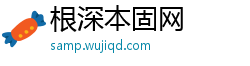 根深本固网
samp.wujiqd.com